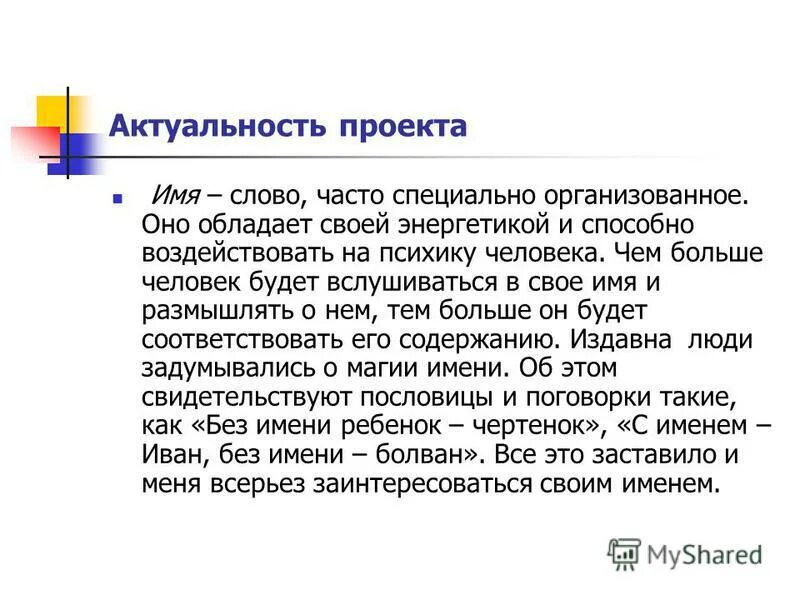 Актуальность проекта

Имя – слово, часто специально организованное. Оно обладает своей энергетикой и способно воздействовать на психику человека. Чем больше человек будет вслушиваться в свое имя и размышлять о нем, тем больше он будет соответствовать его содержанию. Издавна люди задумывались о магии имени. Об этом свидетельствуют пословицы и поговорки такие, как «Без имени ребенок – чертенок», «С именем – Иван, без имени – болван». Все это заставило и меня всерьез заинтересоваться своим именем.

MyShared